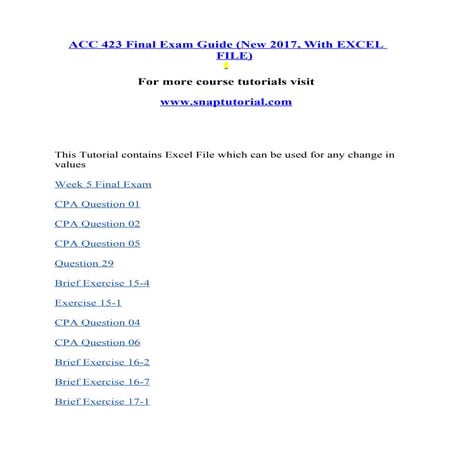 ACC 423 Final Exam Guide (New 2017, With EXCEL FILE)

For more course tutorials visit

www.snaptutorial.com

This Tutorial contains Excel File which can be used for any change in values

Week 5 Final Exam

CPA Question 01

CPA Question 02

CPA Question 05

Question 29

Brief Exercise 15-4

Exercise 15-1

CPA Question 04

CPA Question 06

Brief Exercise 16-2

Brief Exercise 16-7

Brief Exercise 17-1